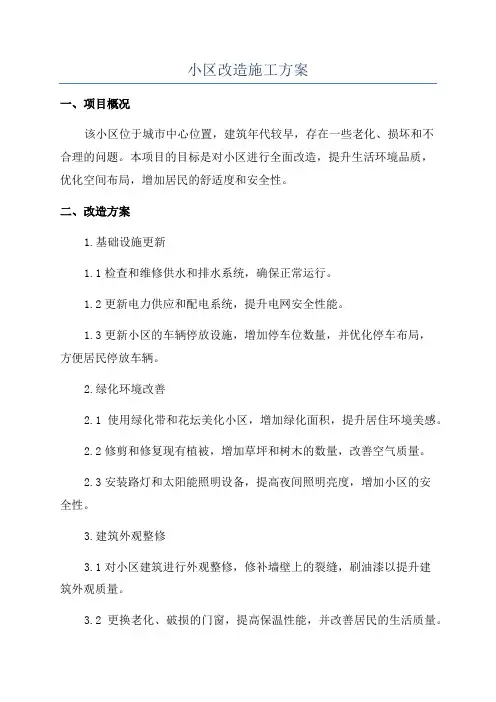 小区改造施工方案

一、项目概况

该小区位于城市中心位置，建筑年代较早，存在一些老化、损坏和不合理的问题。本项目的目标是对小区进行全面改造，提升生活环境品质，优化空间布局，增加居民的舒适度和安全性。

二、改造方案

1.基础设施更新

1.1 检查和维修供水和排水系统，确保正常运行。

1.2 更新电力供应和配电系统，提升电网安全性能。

1.3 更新小区的车辆停放设施，增加停车位数量，并优化停车布局，方便居民停放车辆。

2.绿化环境改善

2.1 使用绿化带和花坛美化小区，增加绿化面积，提升居住环境美感。

2.2 修剪和修复现有植被，增加草坪和树木的数量，改善空气质量。

2.3 安装路灯和太阳能照明设备，提高夜间照明亮度，增加小区的安全性。

3.建筑外观整修

3.1 对小区建筑进行外观整修，修补墙壁上的裂缝，刷油漆以提升建筑外观质量。

3.2 更换老化、破损的门窗，提高保温性能，并改善居民的生活质量。